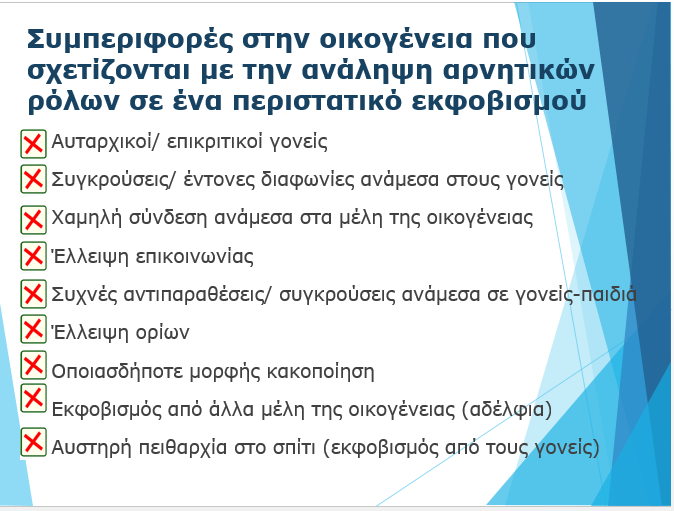 Συμπεριφορές στην οικογένεια που σχετίζονται με την ανάληψη αρνητικών ρόλων σε ένα περιστατικό εκφοβισμού

Αυταρχικοί/ επικριτικοί γονείς

Συγκρούσεις/ έντονες διαφωνίες ανάμεσα στους γονείς

Χαμηλή σύνδεση ανάμεσα στα μέλη της οικογένειας

Έλλειψη επικοινωνίας

Συχνές αντιπαραθέσεις/ συγκρούσεις ανάμεσα σε γονείς-παιδιά

Έλλειψη ορίων

Οποιασδήποτε μορφής κακοποίηση

Εκφοβισμός από άλλα μέλη της οικογένειας (αδέλφια)

Αυστηρή πειθαρχία στο σπίτι (εκφοβισμός από τους γονείς)